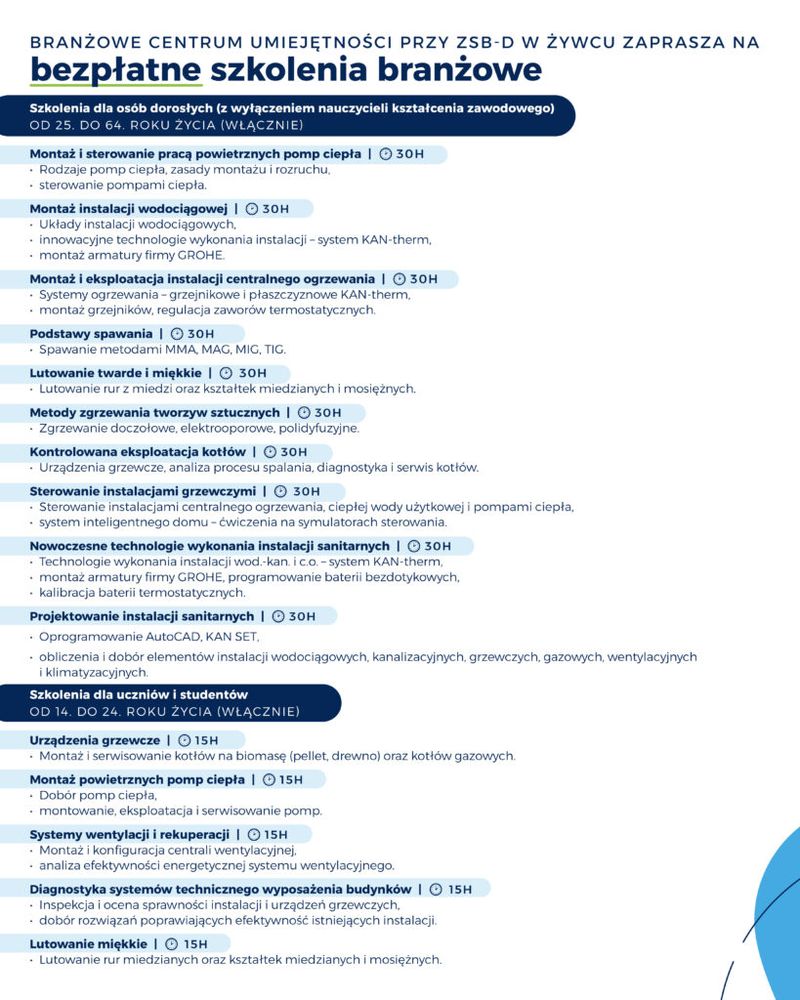 BRANŻOWE CENTRUM UMIEJĘTNOŚCI PRZY ZSB-D W ŻYWCU ZAPRASZA NA

bezpłatne szkolenia branżowe

Szkolenia dla osób dorosłych (z wyłączeniem nauczycieli kształcenia zawodowego)
OD 25. DO 64. ROKU ŻYCIA (WŁĄCZNIE)

Montaż i sterowanie pracą powietrznych pomp ciepła | 30H
• Rodzaje pomp ciepła, zasady montażu i rozruchu,
• sterowanie pompami ciepła.

Montaż instalacji wodociągowej | 30H
• Układy instalacji wodociągowych,
• innowacyjne technologie wykonania instalacji – system KAN-therm,
• montaż armatury firmy GROHE.

Montaż i eksploatacja instalacji centralnego ogrzewania | 30H
• Systemy ogrzewania – grzejnikowe i płaszczyznowe KAN-therm,
• montaż grzejników, regulacja zaworów termostatycznych.

Podstawy spawania | 30H
• Spawanie metodami MMA, MAG, MIG, TIG.

Lutowanie twarde i miękkie | 30H
• Lutowanie rur z miedzi oraz kształtek miedzianych i mosiężnych.

Metody zgrzewania tworzyw sztucznych | 30H
• Zgrzewanie doczołowe, elektrooporowe, polidyfuzyjne.

Kontrolowana eksploatacja kotłów | 30H
• Urządzenia grzewcze, analiza procesu spalania, diagnostyka i serwis kotłów.

Sterowanie instalacjami grzewczymi | 30H
• Sterowanie instalacjami centralnego ogrzewania, ciepłej wody użytkowej i pompami ciepła,
• system inteligentnego domu – ćwiczenia na symulatorach sterowania.

Nowoczesne technologie wykonania instalacji sanitarnych | 30H
• Technologie wykonania instalacji wod.-kan. i c.o. – system KAN-therm,
• montaż armatury firmy GROHE, programowanie baterii bezdotykowych,
• kalibracja baterii termostatycznych.

Projektowanie instalacji sanitarnych | 30H
• Oprogramowanie AutoCAD, KAN SET,
• obliczenia i dobór elementów instalacji wodociągowych, kanalizacyjnych, grzewczych, gazowych, wentylacyjnych i klimatyzacyjnych.

Szkolenia dla uczniów i studentów
OD 14. DO 24. ROKU ŻYCIA (WŁĄCZNIE)

Urządzenia grzewcze | 15H
• Montaż i serwisowanie kotłów na biomasę (pellet, drewno) oraz kotłów gazowych.

Montaż powietrznych pomp ciepła | 15H
• Dobór pomp ciepła,
• montowanie, eksploatacja i serwisowanie pomp.

Systemy wentylacji i rekuperacji | 15H
• Montaż i konfiguracja centrali wentylacyjnej,
• analiza efektywności energetycznej systemu wentylacyjnego.

Diagnostyka systemów technicznego wyposażenia budynków | 15H
• Inspekcja i ocena sprawności instalacji i urządzeń grzewczych,
• dobór rozwiązań poprawiających efektywność istniejących instalacji.

Lutowanie miękkie | 15H
• Lutowanie rur miedzianych oraz kształtek miedzianych i mosiężnych.